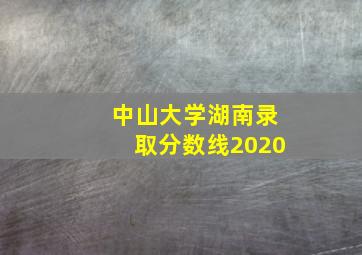 中山大学湖南录取分数线2020